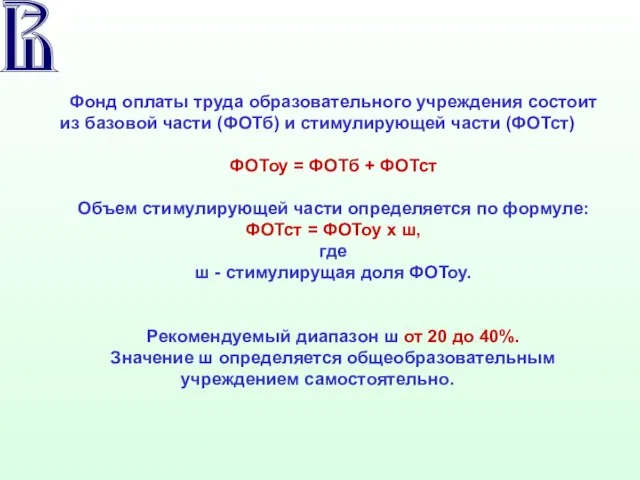 Фонд оплаты труда образовательного учреждения состоит из базовой части (ФОТб) и стимулирующей части (ФОТст)

ФОТоу = ФОТб + ФОТст

Объем стимулирующей части определяется по формуле:
ФОТст = ФОТоу х ш,
где
ш - стимулирущая доля ФОТоу.

Рекомендуемый диапазон ш от 20 до 40%.
Значение ш определяется общеобразовательным учреждением самостоятельно.